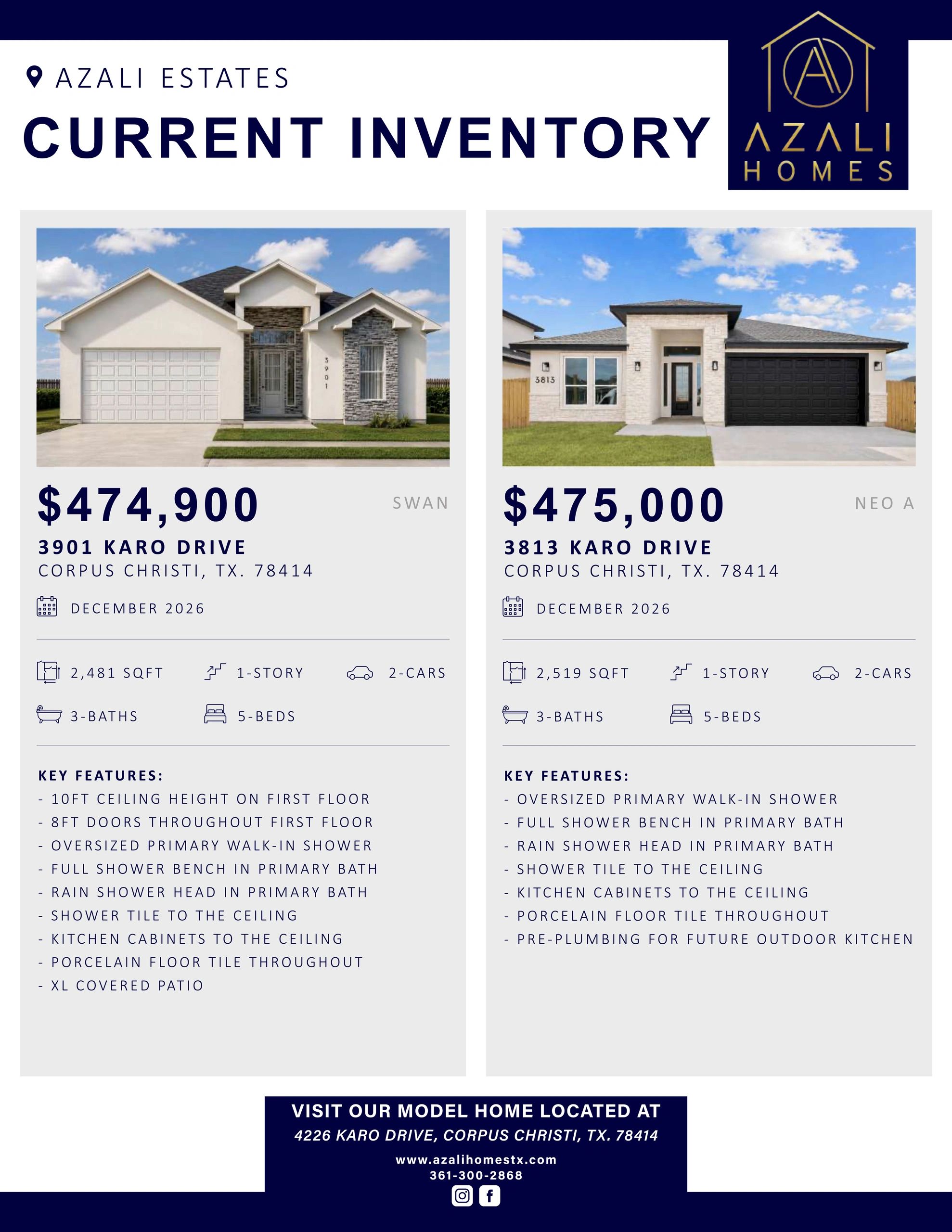 AZALI ESTATES

CURRENT INVENTORY

AZALI HOMES

$474,900

SWAN

3901 KARO DRIVE
CORPUS CHRISTI, TX. 78414

DECEMBER 2026

2,481 SQFT
1-STORY
2-CARS
3-BATHS
5-BEDS

KEY FEATURES:
- 10FT CEILING HEIGHT ON FIRST FLOOR
- 8FT DOORS THROUGHOUT FIRST FLOOR
- OVERSIZED PRIMARY WALK-IN SHOWER
- FULL SHOWER BENCH IN PRIMARY BATH
- RAIN SHOWER HEAD IN PRIMARY BATH
- SHOWER TILE TO THE CEILING
- KITCHEN CABINETS TO THE CEILING
- PORCELAIN FLOOR TILE THROUGHOUT
- XL COVERED PATIO

$475,000

NEO A

3813 KARO DRIVE
CORPUS CHRISTI, TX. 78414

DECEMBER 2026

2,519 SQFT
1-STORY
2-CARS
3-BATHS
5-BEDS

KEY FEATURES:
- OVERSIZED PRIMARY WALK-IN SHOWER
- FULL SHOWER BENCH IN PRIMARY BATH
- RAIN SHOWER HEAD IN PRIMARY BATH
- SHOWER TILE TO THE CEILING
- KITCHEN CABINETS TO THE CEILING
- PORCELAIN FLOOR TILE THROUGHOUT
- PRE-PLUMBING FOR FUTURE OUTDOOR KITCHEN

VISIT OUR MODEL HOME LOCATED AT
4226 KARO DRIVE, CORPUS CHRISTI, TX. 78414
www.azalihomestx.com
361-300-2868